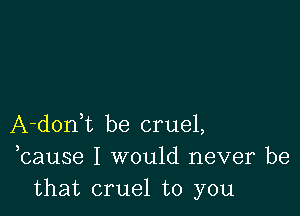 A-don't be cruel,
'cause I would never be
that cruel to you